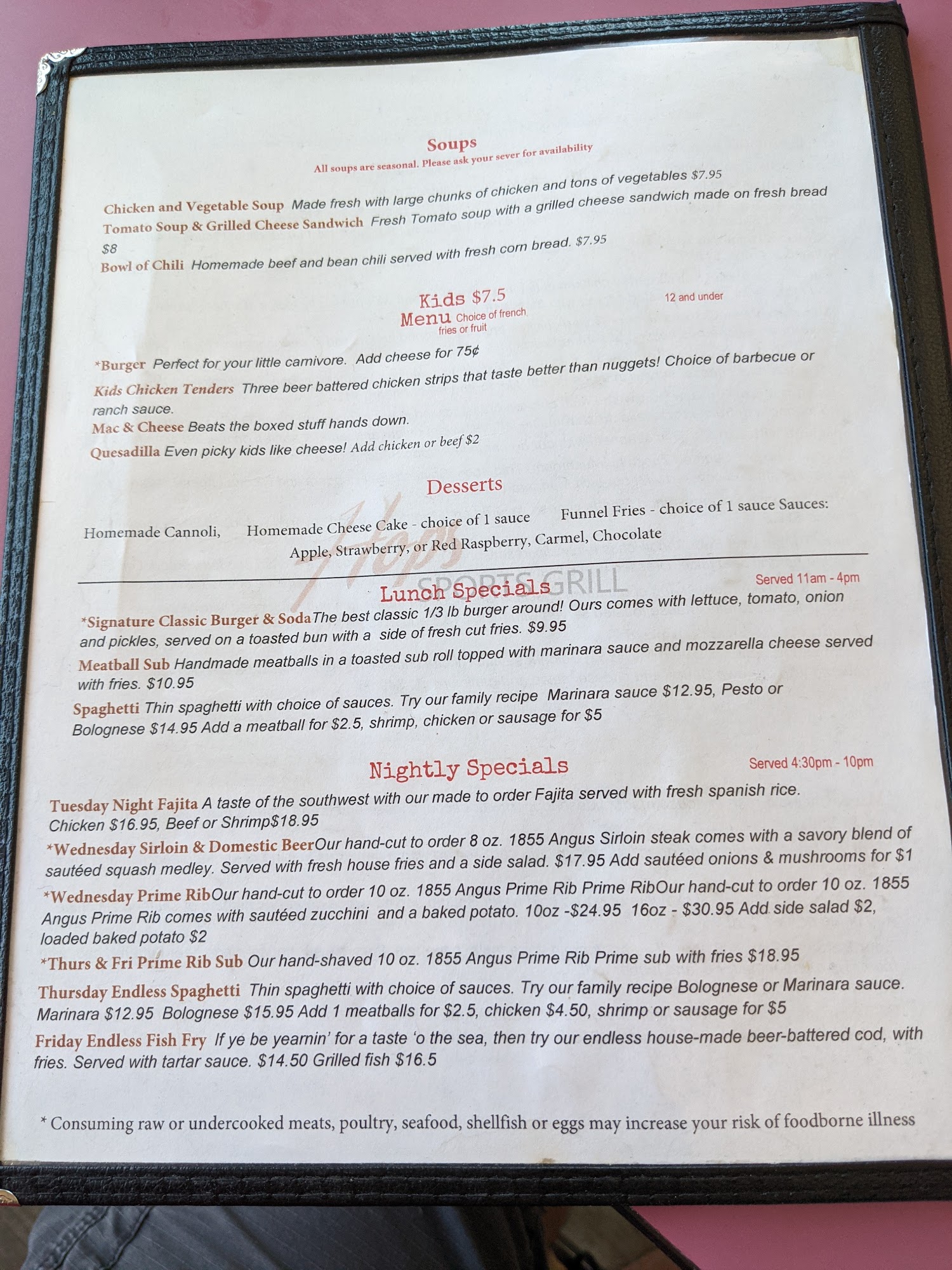 Soups
All soups are seasonal. Please ask your sever for availability

Chicken and Vegetable Soup Made fresh with large chunks of chicken and tons of vegetables $7.95
Tomato Soup & Grilled Cheese Sandwich Fresh Tomato soup with a grilled cheese sandwich made on fresh bread $8
Bowl of Chili Homemade beef and bean chili served with fresh corn bread. $7.95

Kids $7.5
Menu Choice of french fries or fruit
12 and under

*Burger Perfect for your little carnivore. Add cheese for 75¢
Kids Chicken Tenders Three beer battered chicken strips that taste better than nuggets! Choice of barbecue or ranch sauce.
Mac & Cheese Beats the boxed stuff hands down.
Quesadilla Even picky kids like cheese! Add chicken or beef $2

Desserts
Homemade Cannoli, Homemade Cheese Cake - choice of 1 sauce Funnel Fries - choice of 1 sauce Sauces: Apple, Strawberry, or Red Raspberry, Carmel, Chocolate

Lunch Specials
Served 11am - 4pm
*Signature Classic Burger & SodaThe best classic 1/3 lb burger around! Ours comes with lettuce, tomato, onion and pickles, served on a toasted bun with a side of fresh cut fries. $9.95
Meatball Sub Handmade meatballs in a toasted sub roll topped with marinara sauce and mozzarella cheese served with fries. $10.95
Spaghetti Thin spaghetti with choice of sauces. Try our family recipe Marinara sauce $12.95, Pesto or Bolognese $14.95 Add a meatball for $2.5, shrimp, chicken or sausage for $5

Nightly Specials
Served 4:30pm - 10pm
Tuesday Night Fajita A taste of the southwest with our made to order Fajita served with fresh spanish rice. Chicken $16.95, Beef or Shrimp$18.95
*Wednesday Sirloin & Domestic BeerOur hand-cut to order 8 oz. 1855 Angus Sirloin steak comes with a savory blend of sautéed squash medley. Served with fresh house fries and a side salad. $17.95 Add sautéed onions & mushrooms for $1
*Wednesday Prime RibOur hand-cut to order 10 oz. 1855 Angus Prime Rib Prime RibOur hand-cut to order 10 oz. 1855 Angus Prime Rib comes with sautéed zucchini and a baked potato. 10oz -$24.95 16oz - $30.95 Add side salad $2, loaded baked potato $2
*Thurs & Fri Prime Rib Sub Our hand-shaved 10 oz. 1855 Angus Prime Rib Prime sub with fries $18.95
Thursday Endless Spaghetti Thin spaghetti with choice of sauces. Try our family recipe Bolognese or Marinara sauce. Marinara $12.95 Bolognese $15.95 Add 1 meatballs for $2.5, chicken $4.50, shrimp or sausage for $5
Friday Endless Fish Fry If ye be yearnin' for a taste 'o the sea, then try our endless house-made beer-battered cod, with fries. Served with tartar sauce. $14.50 Grilled fish $16.5

* Consuming raw or undercooked meats, poultry, seafood, shellfish or eggs may increase your risk of foodborne illness

Hops
SPORTS GRILL